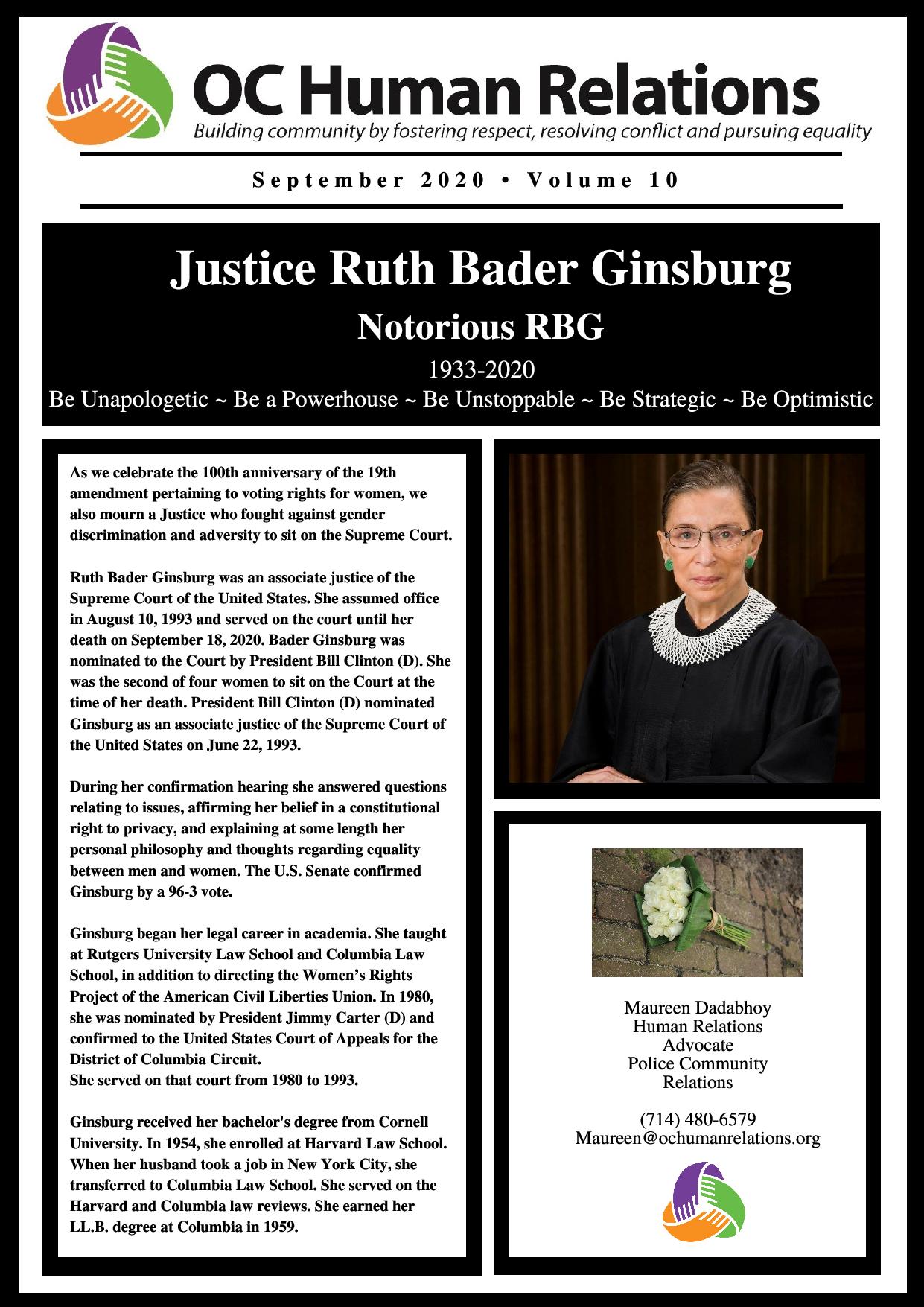 OC Human Relations
Building community by fostering respect, resolving conflict and pursuing equality

September 2020 • Volume 10

Justice Ruth Bader Ginsburg
Notorious RBG
1933-2020
Be Unapologetic ~ Be a Powerhouse ~ Be Unstoppable ~ Be Strategic ~ Be Optimistic

As we celebrate the 100th anniversary of the 19th amendment pertaining to voting rights for women, we also mourn a Justice who fought against gender discrimination and adversity to sit on the Supreme Court.

Ruth Bader Ginsburg was an associate justice of the Supreme Court of the United States. She assumed office in August 10, 1993 and served on the court until her death on September 18, 2020. Bader Ginsburg was nominated to the Court by President Bill Clinton (D). She was the second of four women to sit on the Court at the time of her death. President Bill Clinton (D) nominated Ginsburg as an associate justice of the Supreme Court of the United States on June 22, 1993.

During her confirmation hearing she answered questions relating to issues, affirming her belief in a constitutional right to privacy, and explaining at some length her personal philosophy and thoughts regarding equality between men and women. The U.S. Senate confirmed Ginsburg by a 96-3 vote.

Ginsburg began her legal career in academia. She taught at Rutgers University Law School and Columbia Law School, in addition to directing the Women's Rights Project of the American Civil Liberties Union. In 1980, she was nominated by President Jimmy Carter (D) and confirmed to the United States Court of Appeals for the District of Columbia Circuit.
She served on that court from 1980 to 1993.

Ginsburg received her bachelor's degree from Cornell University. In 1954, she enrolled at Harvard Law School. When her husband took a job in New York City, she transferred to Columbia Law School. She served on the Harvard and Columbia law reviews. She earned her LL.B. degree at Columbia in 1959.

Maureen Dadabhoy
Human Relations
Advocate
Police Community
Relations

(714) 480-6579
Maureen@ochumanrelations.org